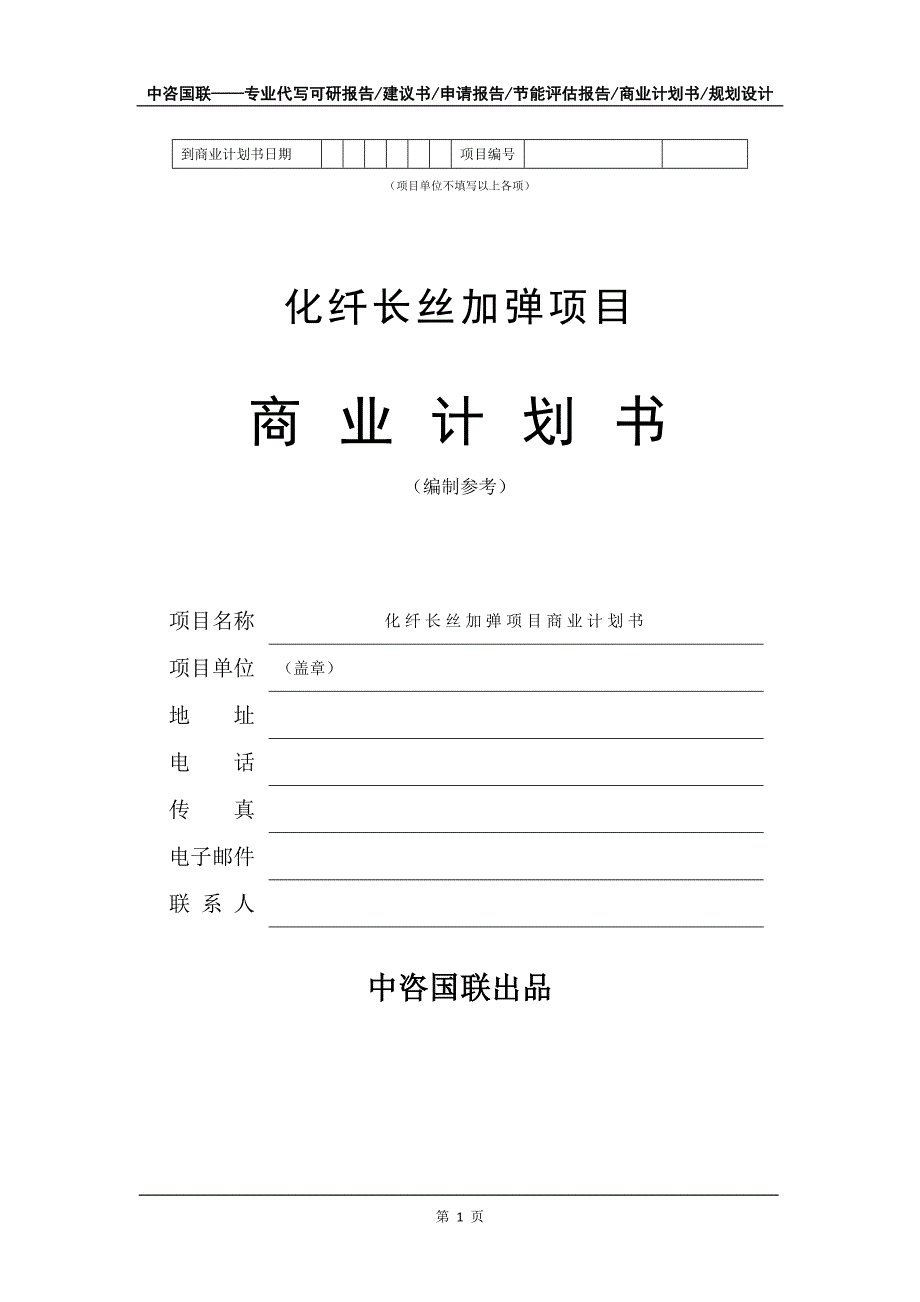 中咨国联——专业代写可研报告/建议书/申请报告/节能评估报告/商业计划书/规划设计

| 到商业计划书日期 | | | | | | | 项目编号 | | |
|---|---|---|---|---|---|---|---|---|---|

（项目单位不填写以上各项）

化纤长丝加弹项目

商 业 计 划 书

（编制参考）

项目名称 化纤长丝加弹项目商业计划书

项目单位 （盖章）

地 址

电 话

传 真

电子邮件

联 系 人

中咨国联出品

第 1 页